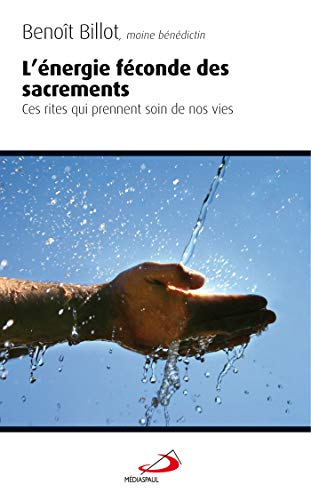 Benoît Billot, moine bénédictin

L'énergie féconde des sacrements

Ces rites qui prennent soin de nos vies

MÉDIASPAUL